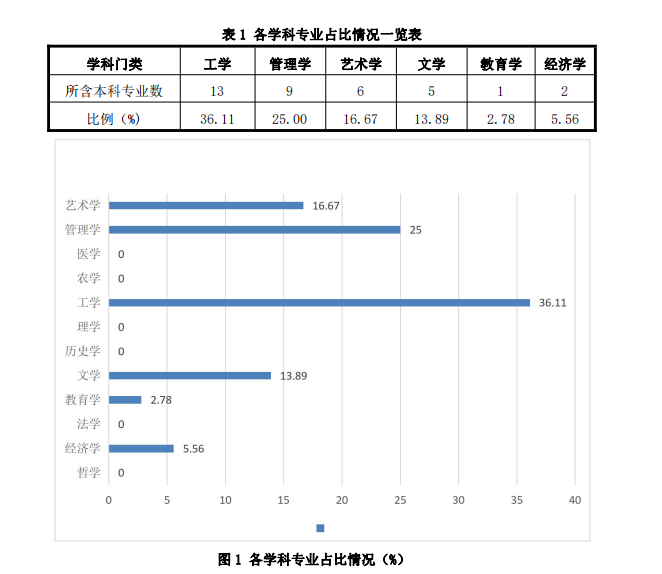 表 1 各学科专业占比情况一览表

| 学科门类 | 工学 | 管理学 | 艺术学 | 文学 | 教育学 | 经济学 |
|---|---|---|---|---|---|---|
| 所含本科专业数 | 13 | 9 | 6 | 5 | 1 | 2 |
| 比例（%） | 36.11 | 25.00 | 16.67 | 13.89 | 2.78 | 5.56 |

艺术学 16.67
管理学 25
医学 0
农学 0
工学 36.11
理学 0
历史学 0
文学 13.89
教育学 2.78
法学 0
经济学 5.56
哲学 0

0 5 10 15 20 25 30 35 40

图 1 各学科专业占比情况（%）